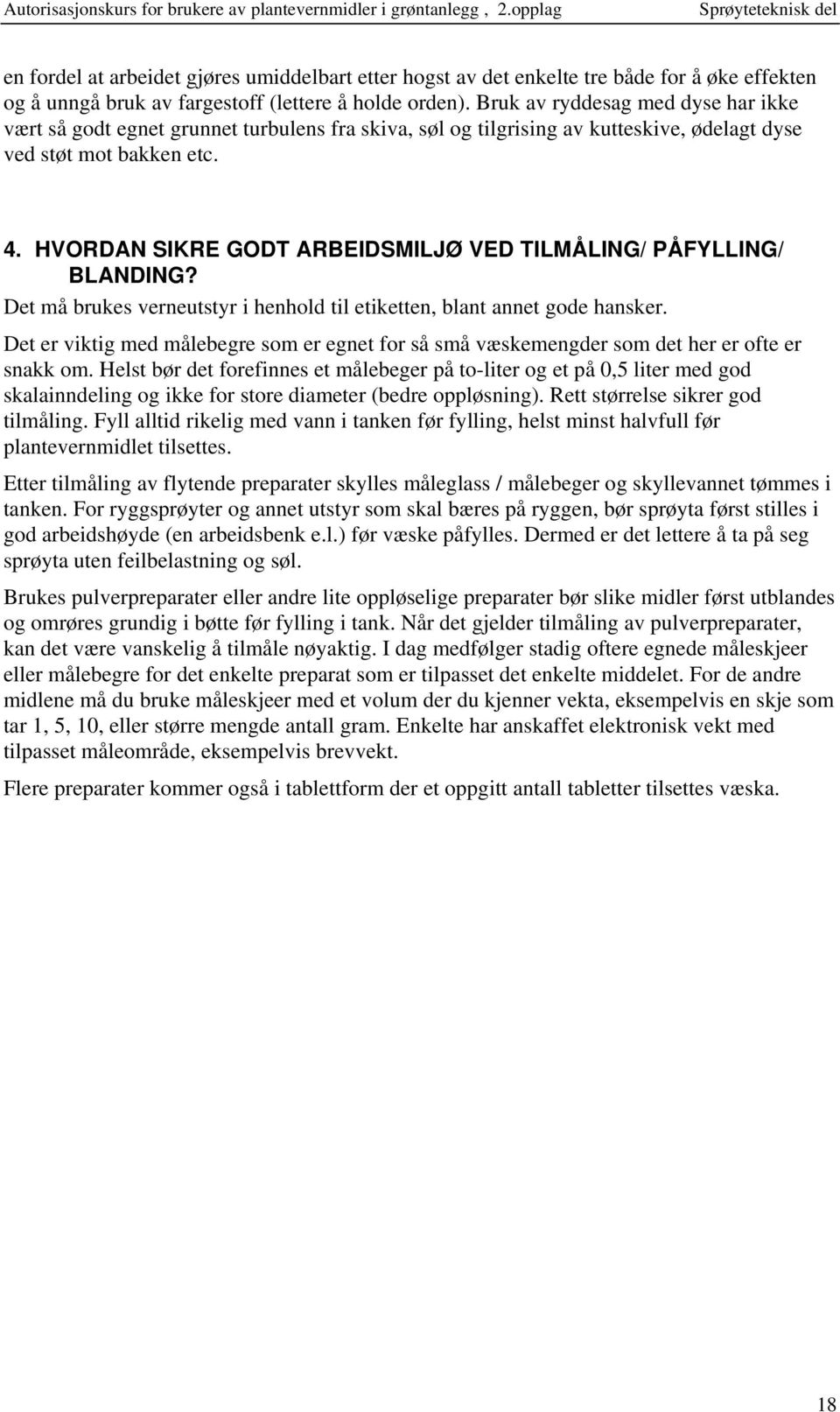 Autorisasjonskurs for brukere av plantevernmidler i grøntanlegg , 2.opplag Sprøyteteknisk del

en fordel at arbeidet gjøres umiddelbart etter hogst av det enkelte tre både for å øke effekten og å unngå bruk av fargestoff (lettere å holde orden). Bruk av ryddesag med dyse har ikke vært så godt egnet grunnet turbulens fra skiva, søl og tilgrising av kutteskive, ødelagt dyse ved støt mot bakken etc.

4. HVORDAN SIKRE GODT ARBEIDSMILJØ VED TILMÅLING/ PÅFYLLING/ BLANDING?

Det må brukes verneutstyr i henhold til etiketten, blant annet gode hansker.

Det er viktig med målebegre som er egnet for så små væskemengder som det her er ofte er snakk om. Helst bør det forefinnes et målebeger på to-liter og et på 0,5 liter med god skalainndeling og ikke for store diameter (bedre oppløsning). Rett størrelse sikrer god tilmåling. Fyll alltid rikelig med vann i tanken før fylling, helst minst halvfull før plantevernmidlet tilsettes.

Etter tilmåling av flytende preparater skylles måleglass / målebeger og skyllevannet tømmes i tanken. For ryggsprøyter og annet utstyr som skal bæres på ryggen, bør sprøyta først stilles i god arbeidshøyde (en arbeidsbenk e.l.) før væske påfylles. Dermed er det lettere å ta på seg sprøyta uten feilbelastning og søl.

Brukes pulverpreparater eller andre lite oppløselige preparater bør slike midler først utblandes og omrøres grundig i bøtte før fylling i tank. Når det gjelder tilmåling av pulverpreparater, kan det være vanskelig å tilmåle nøyaktig. I dag medfølger stadig oftere egnede måleskjeer eller målebegre for det enkelte preparat som er tilpasset det enkelte middelet. For de andre midlene må du bruke måleskjeer med et volum der du kjenner vekta, eksempelvis en skje som tar 1, 5, 10, eller større mengde antall gram. Enkelte har anskaffet elektronisk vekt med tilpasset måleområde, eksempelvis brevvekt.

Flere preparater kommer også i tablettform der et oppgitt antall tabletter tilsettes væska.

18